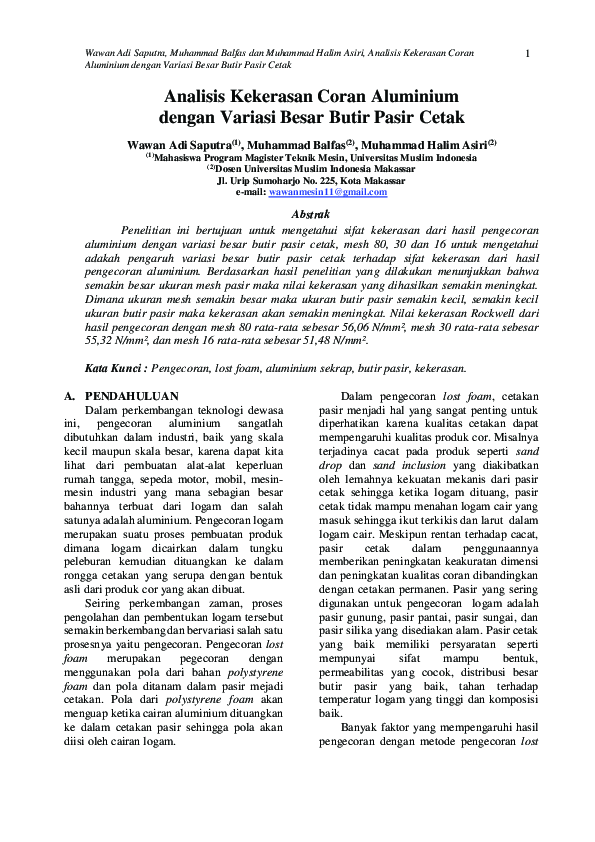 Wawan Adi Saputra, Muhammad Balfas dan Muhammad Halim Asiri, Analisis Kekerasan Coran Aluminium dengan Variasi Besar Butir Pasir Cetak

1

Analisis Kekerasan Coran Aluminium dengan Variasi Besar Butir Pasir Cetak

Wawan Adi Saputra$^{(1)}$, Muhammad Balfas$^{(2)}$, Muhammad Halim Asiri$^{(2)}$
$^{(1)}$Mahasiswa Program Magister Teknik Mesin, Universitas Muslim Indonesia
$^{(2)}$Dosen Universitas Muslim Indonesia Makassar
Jl. Urip Sumoharjo No. 225, Kota Makassar
e-mail: wawanmesin11@gmail.com

Abstrak

Penelitian ini bertujuan untuk mengetahui sifat kekerasan dari hasil pengecoran aluminium dengan variasi besar butir pasir cetak, mesh 80, 30 dan 16 untuk mengetahui adakah pengaruh variasi besar butir pasir cetak terhadap sifat kekerasan dari hasil pengecoran aluminium. Berdasarkan hasil penelitian yang dilakukan menunjukkan bahwa semakin besar ukuran mesh pasir maka nilai kekerasan yang dihasilkan semakin meningkat. Dimana ukuran mesh semakin besar maka ukuran butir pasir semakin kecil, semakin kecil ukuran butir pasir maka kekerasan akan semakin meningkat. Nilai kekerasan Rockwell dari hasil pengecoran dengan mesh 80 rata-rata sebesar 56,06 N/mm², mesh 30 rata-rata sebesar 55,32 N/mm², dan mesh 16 rata-rata sebesar 51,48 N/mm².

Kata Kunci : Pengecoran, lost foam, aluminium sekrap, butir pasir, kekerasan.

A. PENDAHULUAN

Dalam perkembangan teknologi dewasa ini, pengecoran aluminium sangatlah dibutuhkan dalam industri, baik yang skala kecil maupun skala besar, karena dapat kita lihat dari pembuatan alat-alat keperluan rumah tangga, sepeda motor, mobil, mesin-mesin industri yang mana sebagian besar bahannya terbuat dari logam dan salah satunya adalah aluminium. Pengecoran logam merupakan suatu proses pembuatan produk dimana logam dicairkan dalam tungku peleburan kemudian dituangkan ke dalam rongga cetakan yang serupa dengan bentuk asli dari produk cor yang akan dibuat.

Seiring perkembangan zaman, proses pengolahan dan pembentukan logam tersebut semakin berkembang dan bervariasi salah satu prosesnya yaitu pengecoran. Pengecoran lost foam merupakan pegecoran dengan menggunakan pola dari bahan polystyrene foam dan pola ditanam dalam pasir mejadi cetakan. Pola dari polystyrene foam akan menguap ketika cairan aluminium dituangkan ke dalam cetakan pasir sehingga pola akan diisi oleh cairan logam.

Dalam pengecoran lost foam, cetakan pasir menjadi hal yang sangat penting untuk diperhatikan karena kualitas cetakan dapat mempengaruhi kualitas produk cor. Misalnya terjadinya cacat pada produk seperti sand drop dan sand inclusion yang diakibatkan oleh lemahnya kekuatan mekanis dari pasir cetak sehingga ketika logam dituang, pasir cetak tidak mampu menahan logam cair yang masuk sehingga ikut terkikis dan larut dalam logam cair. Meskipun rentan terhadap cacat, pasir cetak dalam penggunaannya memberikan peningkatan keakuratan dimensi dan peningkatan kualitas coran dibandingkan dengan cetakan permanen. Pasir yang sering digunakan untuk pengecoran logam adalah pasir gunung, pasir pantai, pasir sungai, dan pasir silika yang disediakan alam. Pasir cetak yang baik memiliki persyaratan seperti mempunyai sifat mampu bentuk, permeabilitas yang cocok, distribusi besar butir pasir yang baik, tahan terhadap temperatur logam yang tinggi dan komposisi baik.

Banyak faktor yang mempengaruhi hasil pengecoran dengan metode pengecoran lost